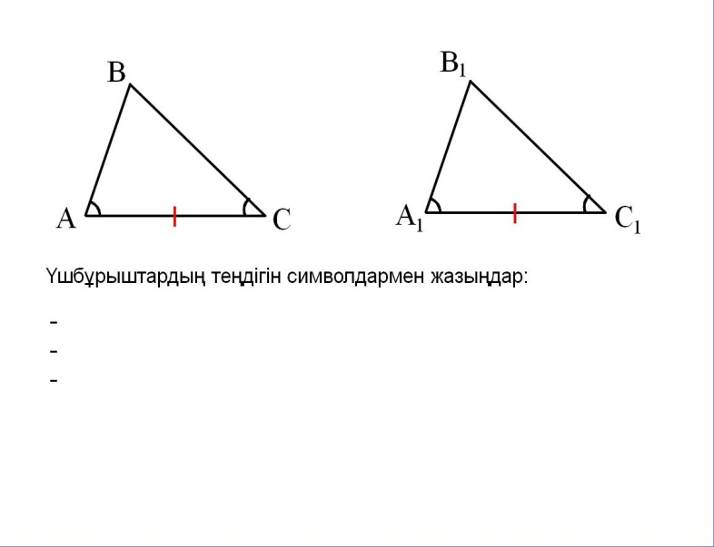 B

A C

$B_1$

$A_1$ $C_1$

Үшбұрыштардың теңдігін символдармен жазыңдар:

-
-
-